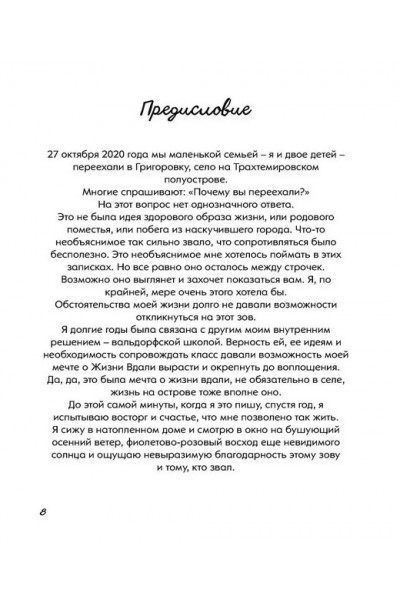 Предисловие

27 октября 2020 года мы маленькой семьей – я и двое детей – переехали в Григоровку, село на Трахтемировском полуострове.

Многие спрашивают: «Почему вы переехали?»

На этот вопрос нет однозначного ответа.

Это не была идея здорового образа жизни, или родового поместья, или побега из наскучившего города. Что-то необъяснимое так сильно звало, что сопротивляться было бесполезно. Это необъяснимое мне хотелось поймать в этих записках. Но все равно оно осталось между строчек. Возможно оно выглянет и захочет показаться вам. Я, по крайней, мере очень этого хотела бы.

Обстоятельства моей жизни долго не давали возможности откликнуться на этот зов.

Я долгие годы была связана с другим моим внутренним решением – вальдорфской школой. Верность ей, ее идеям и необходимость сопровождать класс давали возможность моей мечте о Жизни Вдали вырасти и окрепнуть до воплощения. Да, да, это была мечта о жизни вдали, не обязательно в селе, жизнь на острове тоже вполне оно.

До этой самой минуты, когда я это пишу, спустя год, я испытываю восторг и счастье, что мне позволено так жить. Я сижу в натопленном доме и смотрю в окно на бушующий осенний ветер, фиолетово-розовый восход еще невидимого солнца и ощущаю невыразимую благодарность этому зову и тому, кто звал.

8